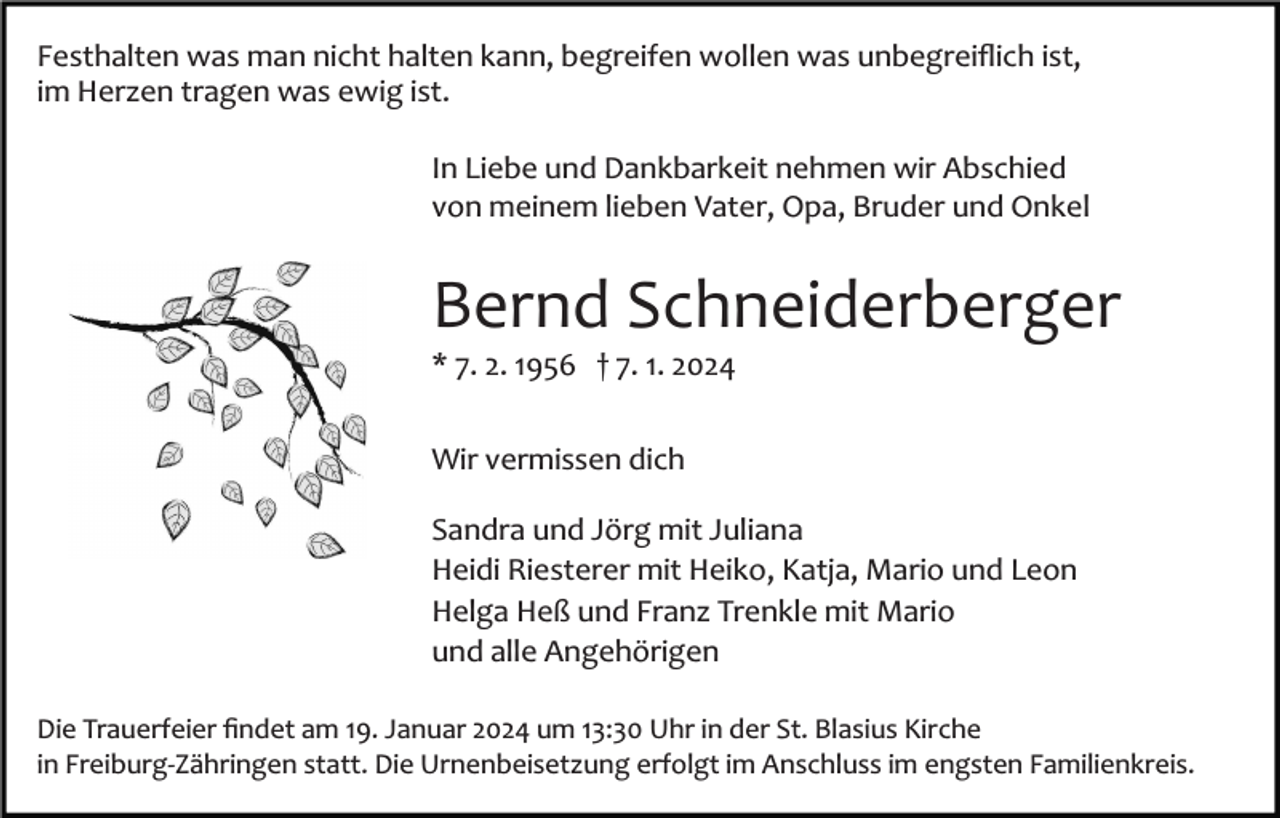 Festhalten was man nicht halten kann, begreifen wollen was unbegreiflich ist, im Herzen tragen was ewig ist.

In Liebe und Dankbarkeit nehmen wir Abschied von meinem lieben Vater, Opa, Bruder und Onkel

Bernd Schneiderberger

* 7. 2. 1956 † 7. 1. 2024

Wir vermissen dich

Sandra und Jörg mit Juliana
Heidi Riesterer mit Heiko, Katja, Mario und Leon
Helga Heß und Franz Trenkle mit Mario
und alle Angehörigen

Die Trauerfeier findet am 19. Januar 2024 um 13:30 Uhr in der St. Blasius Kirche in Freiburg-Zähringen statt. Die Urnenbeisetzung erfolgt im Anschluss im engsten Familienkreis.